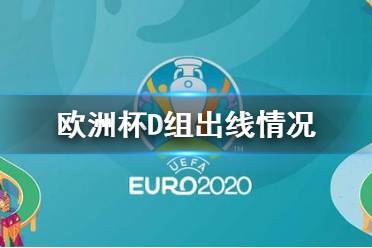 欧洲杯D组出线情况

TM

UEFA
EURO2020